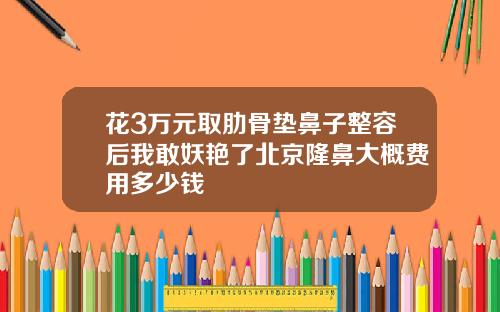 花3万元取肋骨垫鼻子整容后我敢妖艳了北京隆鼻大概费用多少钱